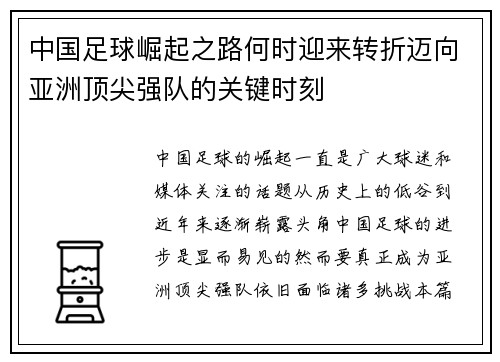 中国足球崛起之路何时迎来转折迈向亚洲顶尖强队的关键时刻

中国足球的崛起一直是广大球迷和媒体关注的话题从历史上的低谷到近年来逐渐崭露头角中国足球的进步是显而易见的然而要真正成为亚洲顶尖强队依旧面临诸多挑战本篇